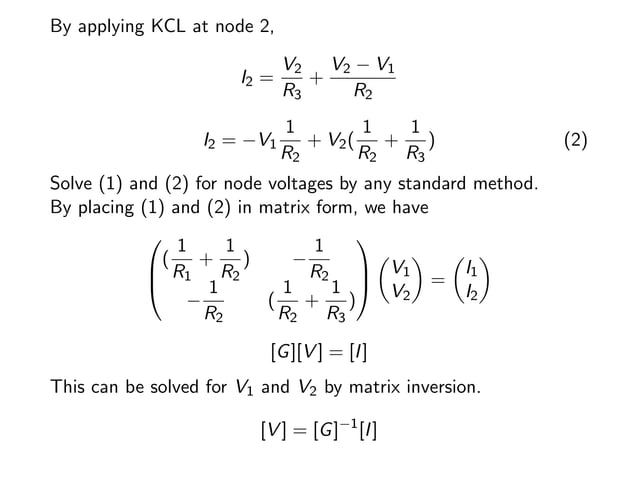 By applying KCL at node 2,

$$I_2 = \frac{V_2}{R_3} + \frac{V_2 - V_1}{R_2}$$

$$I_2 = -V_1\frac{1}{R_2} + V_2(\frac{1}{R_2} + \frac{1}{R_3}) \qquad (2)$$

Solve (1) and (2) for node voltages by any standard method. By placing (1) and (2) in matrix form, we have

$$\begin{pmatrix} (\frac{1}{R_1} + \frac{1}{R_2}) & -\frac{1}{R_2} \\ -\frac{1}{R_2} & (\frac{1}{R_2} + \frac{1}{R_3}) \end{pmatrix} \begin{pmatrix} V_1 \\ V_2 \end{pmatrix} = \begin{pmatrix} I_1 \\ I_2 \end{pmatrix}$$

$$[G][V] = [I]$$

This can be solved for $V_1$ and $V_2$ by matrix inversion.

$$[V] = [G]^{-1}[I]$$